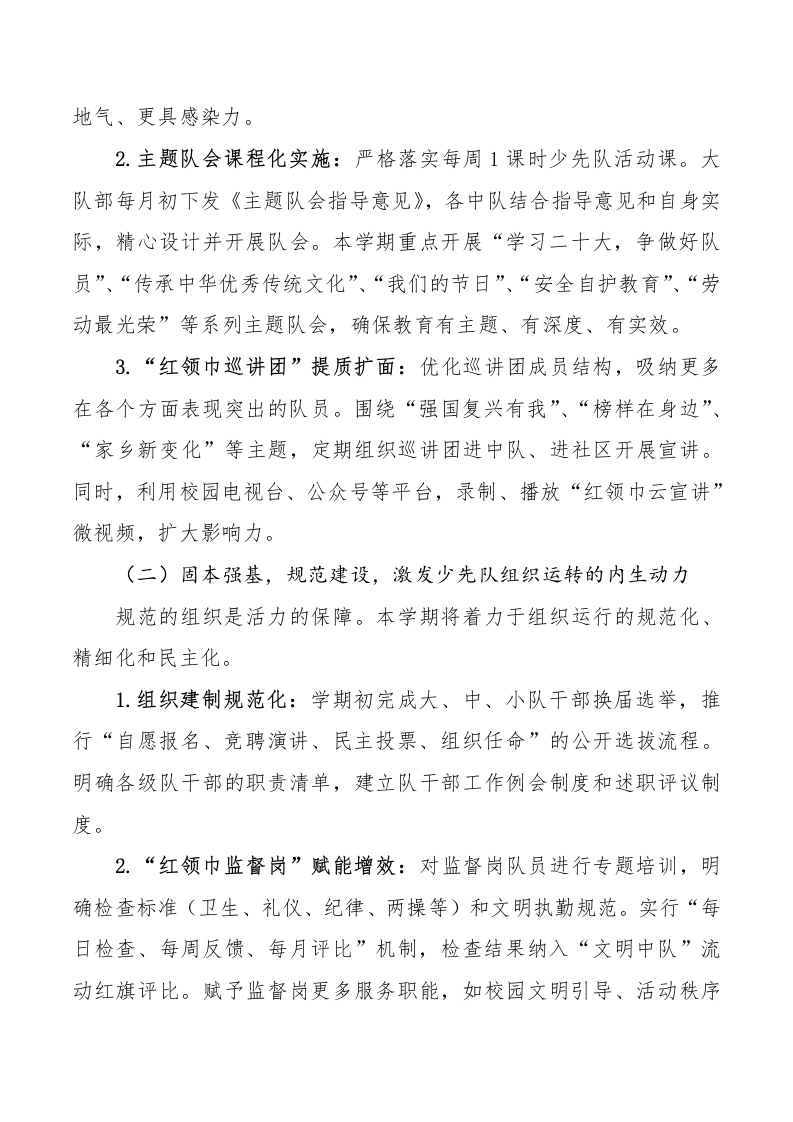 地气、更具感染力。

2.主题队会课程化实施：严格落实每周1课时少先队活动课。大队部每月初下发《主题队会指导意见》，各中队结合指导意见和自身实际，精心设计并开展队会。本学期重点开展“学习二十大，争做好队员”、“传承中华优秀传统文化”、“我们的节日”、“安全自护教育”、“劳动最光荣”等系列主题队会，确保教育有主题、有深度、有实效。

3.“红领巾巡讲团”提质扩面：优化巡讲团成员结构，吸纳更多在各个方面表现突出的队员。围绕“强国复兴有我”、“榜样在身边”、“家乡新变化”等主题，定期组织巡讲团进中队、进社区开展宣讲。同时，利用校园电视台、公众号等平台，录制、播放“红领巾云宣讲”微视频，扩大影响力。

（二）固本强基，规范建设，激发少先队组织运转的内生动力

规范的组织是活力的保障。本学期将着力于组织运行的规范化、精细化和民主化。

1.组织建制规范化：学期初完成大、中、小队干部换届选举，推行“自愿报名、竞聘演讲、民主投票、组织任命”的公开选拔流程。明确各级队干部的职责清单，建立队干部工作例会制度和述职评议制度。

2.“红领巾监督岗”赋能增效：对监督岗队员进行专题培训，明确检查标准（卫生、礼仪、纪律、两操等）和文明执勤规范。实行“每日检查、每周反馈、每月评比”机制，检查结果纳入“文明中队”流动红旗评比。赋予监督岗更多服务职能，如校园文明引导、活动秩序